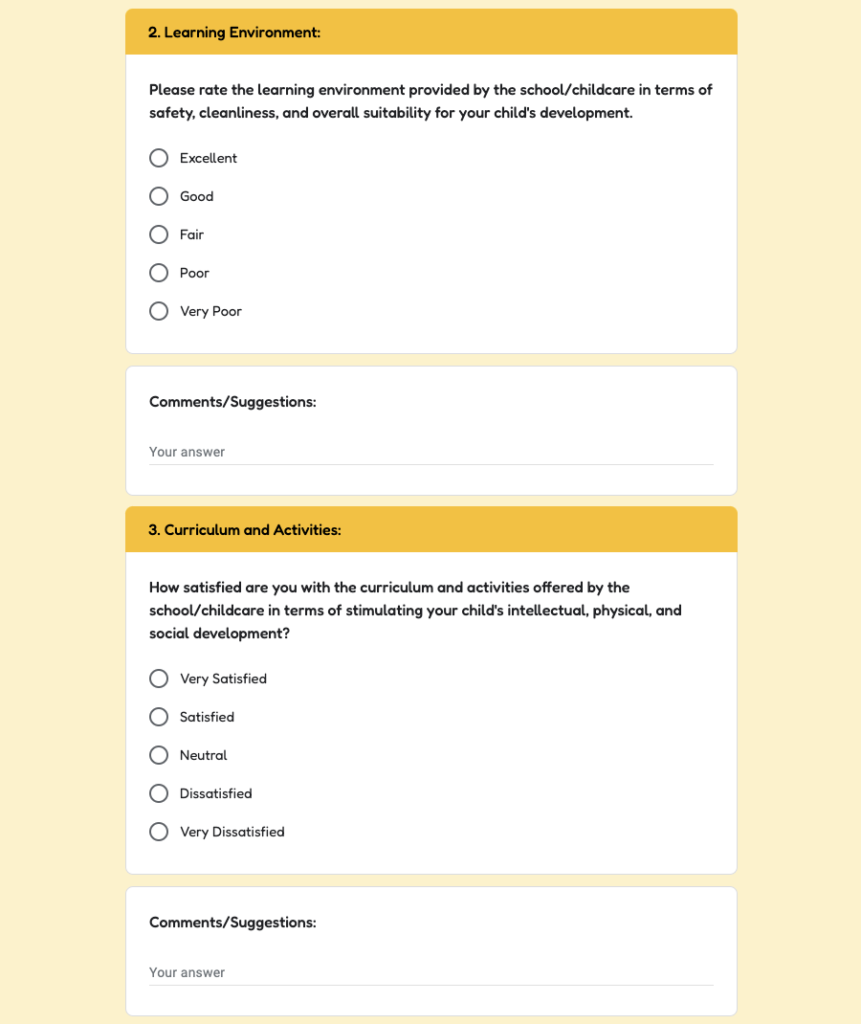 2. Learning Environment:

Please rate the learning environment provided by the school/childcare in terms of safety, cleanliness, and overall suitability for your child's development.

Excellent

Good

Fair

Poor

Very Poor

Comments/Suggestions:

Your answer

3. Curriculum and Activities:

How satisfied are you with the curriculum and activities offered by the school/childcare in terms of stimulating your child's intellectual, physical, and social development?

Very Satisfied

Satisfied

Neutral

Dissatisfied

Very Dissatisfied

Comments/Suggestions:

Your answer